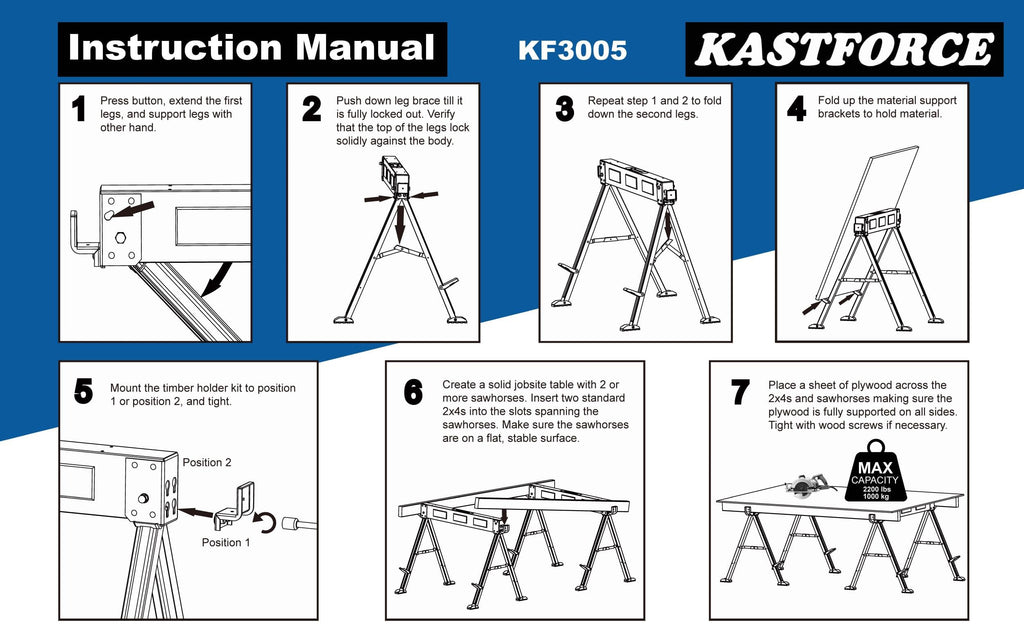 Instruction Manual

KF3005

KASTFORCE

1 Press button, extend the first legs, and support legs with other hand.

2 Push down leg brace till it is fully locked out. Verify that the top of the legs lock solidly against the body.

3 Repeat step 1 and 2 to fold down the second legs.

4 Fold up the material support brackets to hold material.

5 Mount the timber holder kit to position 1 or position 2, and tight.

Position 2

Position 1

6 Create a solid jobsite table with 2 or more sawhorses. Insert two standard 2x4s into the slots spanning the sawhorses. Make sure the sawhorses are on a flat, stable surface.

7 Place a sheet of plywood across the 2x4s and sawhorses making sure the plywood is fully supported on all sides. Tight with wood screws if necessary.

MAX CAPACITY 2200 lbs 1000 kg